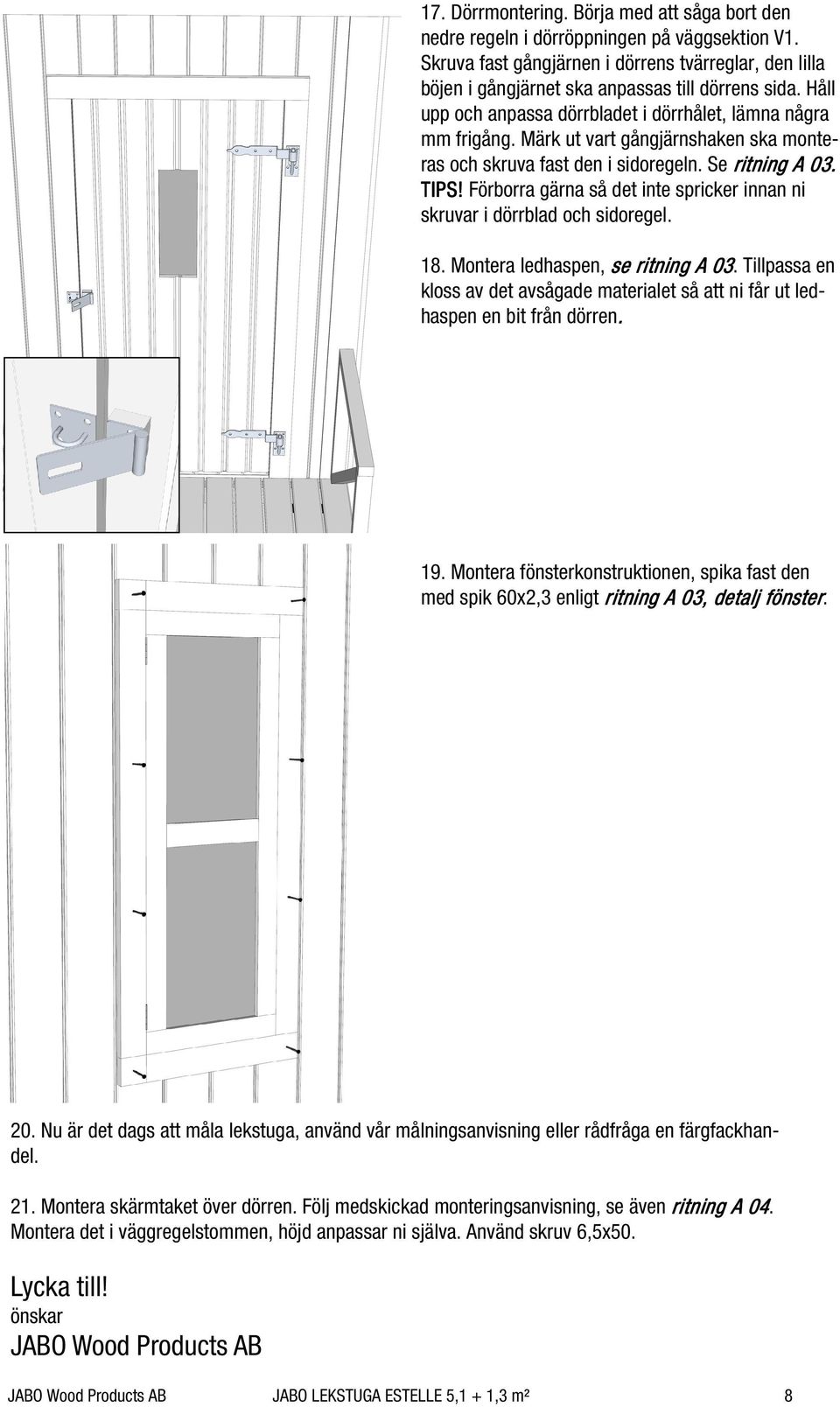 17. Dörrmontering. Börja med att såga bort den nedre regeln i dörröppningen på väggsektion V1. Skruva fast gångjärnen i dörrens tvärreglar, den lilla böjen i gångjärnet ska anpassas till dörrens sida. Håll upp och anpassa dörrbladet i dörrhålet, lämna några mm frigång. Märk ut vart gångjärnshaken ska monteras och skruva fast den i sidoregeln. Se ritning A 03. TIPS! Förborra gärna så det inte spricker innan ni skruvar i dörrblad och sidoregel.

18. Montera ledhaspen, se ritning A 03. Tillpassa en kloss av det avsågade materialet så att ni får ut ledhaspen en bit från dörren.

19. Montera fönsterkonstruktionen, spika fast den med spik 60x2,3 enligt ritning A 03, detalj fönster.

20. Nu är det dags att måla lekstuga, använd vår målningsanvisning eller rådfråga en färgfackhandel.

21. Montera skärmtaket över dörren. Följ medskickad monteringsanvisning, se även ritning A 04. Montera det i väggregelstommen, höjd anpassar ni själva. Använd skruv 6,5x50.

Lycka till!
önskar
JABO Wood Products AB

JABO Wood Products AB JABO LEKSTUGA ESTELLE 5,1 + 1,3 m² 8